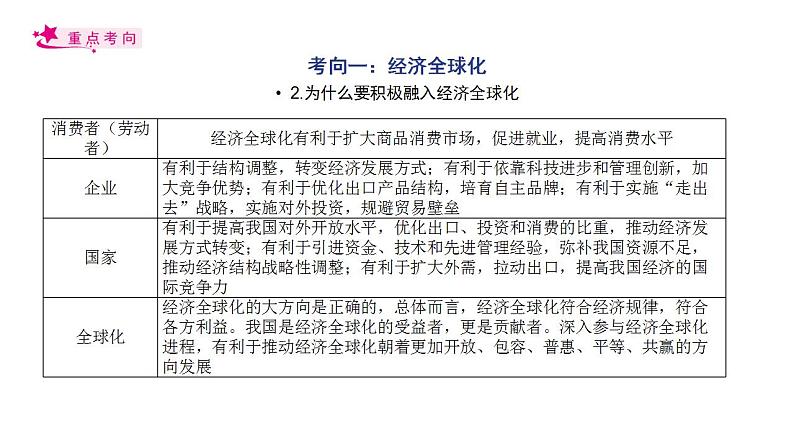 重点考向

考向一：经济全球化

• 2.为什么要积极融入经济全球化

| 消费者（劳动者） | 经济全球化有利于扩大商品消费市场，促进就业，提高消费水平 |
|---|---|
| 企业 | 有利于结构调整，转变经济发展方式；有利于依靠科技进步和管理创新，加大竞争优势；有利于优化出口产品结构，培育自主品牌；有利于实施“走出去”战略，实施对外投资，规避贸易壁垒 |
| 国家 | 有利于提高我国对外开放水平，优化出口、投资和消费的比重，推动经济发展方式转变；有利于引进资金、技术和先进管理经验，弥补我国资源不足，推动经济结构战略性调整；有利于扩大外需，拉动出口，提高我国经济的国际竞争力 |
| 全球化 | 经济全球化的大方向是正确的，总体而言，经济全球化符合经济规律，符合各方利益。我国是经济全球化的受益者，更是贡献者。深入参与经济全球化进程，有利于推动经济全球化朝着更加开放、包容、普惠、平等、共赢的方向发展 |